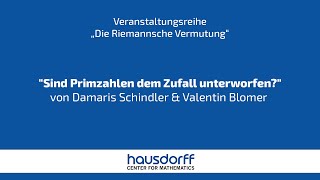 Veranstaltungsreihe
„Die Riemannsche Vermutung“

"Sind Primzahlen dem Zufall unterworfen?"
von Damaris Schindler & Valentin Blomer

hausdorff
CENTER FOR MATHEMATICS